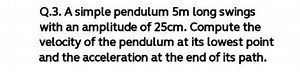 Q.3. A simple pendulum 5m long swings with an amplitude of 25cm. Compute the velocity of the pendulum at its lowest point and the acceleration at the end of its path.